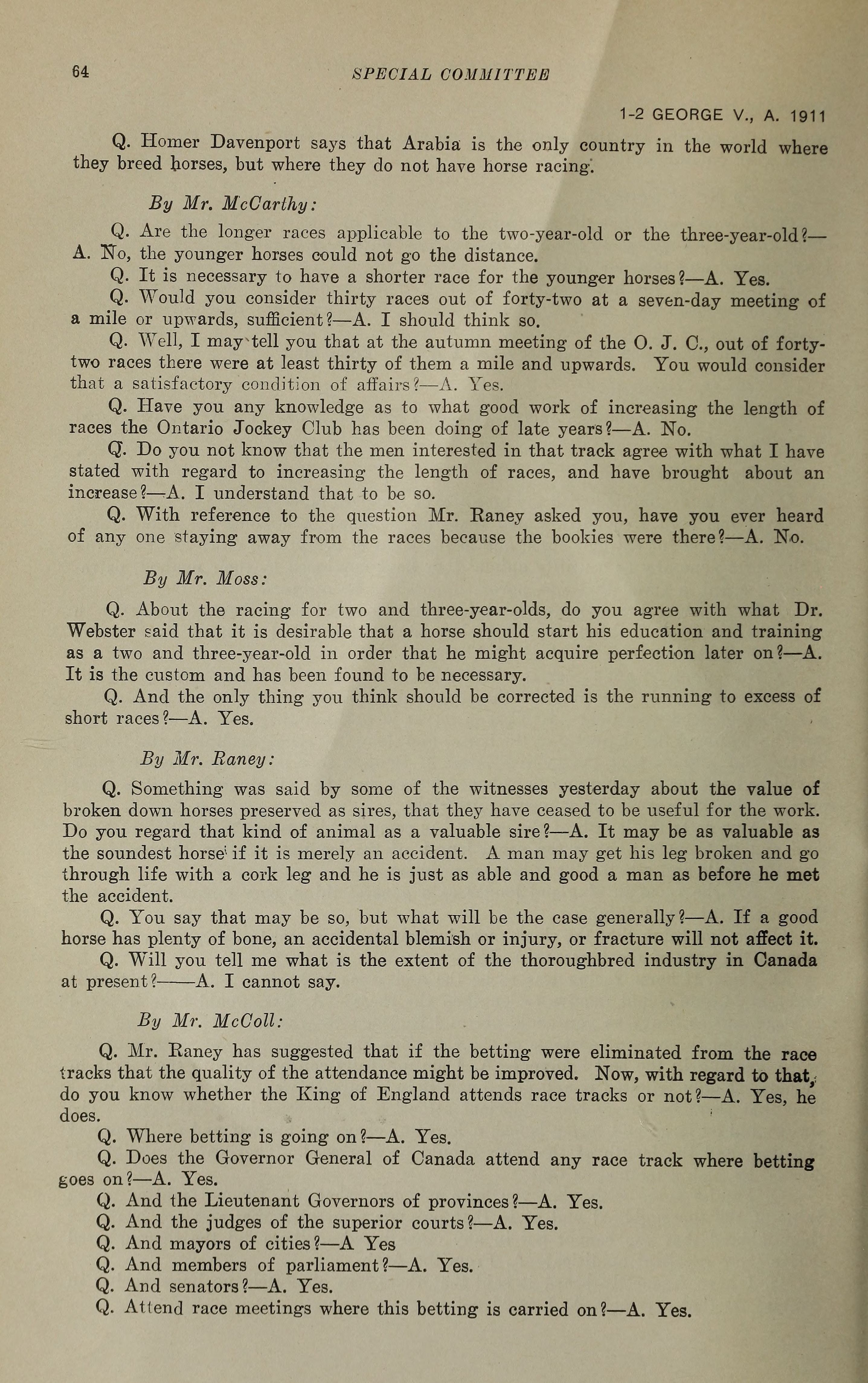 64 SPECIAL COMMITTEE

1-2 GEORGE V., A. 1911

Q. Homer Davenport says that Arabia is the only country in the world where they breed horses, but where they do not have horse racing.

By Mr. McCarthy:

Q. Are the longer races applicable to the two-year-old or the three-year-old?—A. No, the younger horses could not go the distance.

Q. It is necessary to have a shorter race for the younger horses?—A. Yes.

Q. Would you consider thirty races out of forty-two at a seven-day meeting of a mile or upwards, sufficient?—A. I should think so.

Q. Well, I may tell you that at the autumn meeting of the O. J. C., out of forty-two races there were at least thirty of them a mile and upwards. You would consider that a satisfactory condition of affairs?—A. Yes.

Q. Have you any knowledge as to what good work of increasing the length of races the Ontario Jockey Club has been doing of late years?—A. No.

Q. Do you not know that the men interested in that track agree with what I have stated with regard to increasing the length of races, and have brought about an increase?—A. I understand that to be so.

Q. With reference to the question Mr. Raney asked you, have you ever heard of any one staying away from the races because the bookies were there?—A. No.

By Mr. Moss:

Q. About the racing for two and three-year-olds, do you agree with what Dr. Webster said that it is desirable that a horse should start his education and training as a two and three-year-old in order that he might acquire perfection later on?—A. It is the custom and has been found to be necessary.

Q. And the only thing you think should be corrected is the running to excess of short races?—A. Yes.

By Mr. Raney:

Q. Something was said by some of the witnesses yesterday about the value of broken down horses preserved as sires, that they have ceased to be useful for the work. Do you regard that kind of animal as a valuable sire?—A. It may be as valuable as the soundest horse if it is merely an accident. A man may get his leg broken and go through life with a cork leg and he is just as able and good a man as before he met the accident.

Q. You say that may be so, but what will be the case generally?—A. If a good horse has plenty of bone, an accidental blemish or injury, or fracture will not affect it.

Q. Will you tell me what is the extent of the thoroughbred industry in Canada at present?——A. I cannot say.

By Mr. McColl:

Q. Mr. Raney has suggested that if the betting were eliminated from the race tracks that the quality of the attendance might be improved. Now, with regard to that, do you know whether the King of England attends race tracks or not?—A. Yes, he does.

Q. Where betting is going on?—A. Yes.

Q. Does the Governor General of Canada attend any race track where betting goes on?—A. Yes.

Q. And the Lieutenant Governors of provinces?—A. Yes.

Q. And the judges of the superior courts?—A. Yes.

Q. And mayors of cities?—A Yes

Q. And members of parliament?—A. Yes.

Q. And senators?—A. Yes.

Q. Attend race meetings where this betting is carried on?—A. Yes.